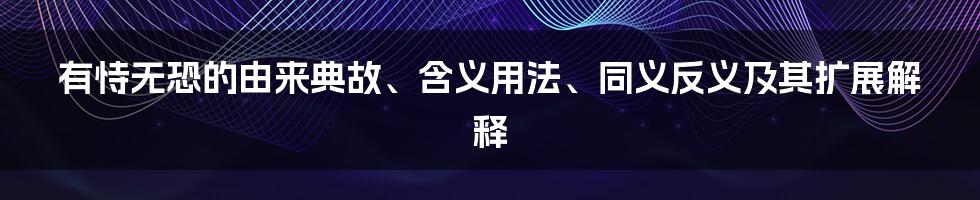 有恃无恐的由来典故、含义用法、同义反义及其扩展解释